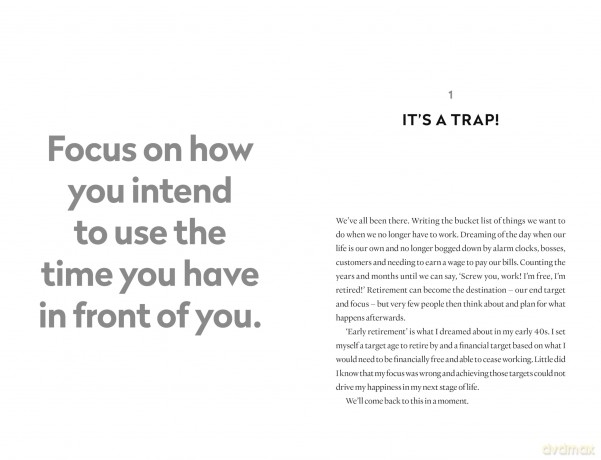 Focus on how you intend to use the time you have in front of you.

1

IT'S A TRAP!

We've all been there. Writing the bucket list of things we want to do when we no longer have to work. Dreaming of the day when our life is our own and no longer bogged down by alarm clocks, bosses, customers and needing to earn a wage to pay our bills. Counting the years and months until we can say, 'Screw you, work! I'm free, I'm retired!' Retirement can become the destination – our end target and focus – but very few people then think about and plan for what happens afterwards.

'Early retirement' is what I dreamed about in my early 40s. I set myself a target age to retire by and a financial target based on what I would need to be financially free and able to cease working. Little did I know that my focus was wrong and achieving those targets could not drive my happiness in my next stage of life.

We'll come back to this in a moment.

dvdmax